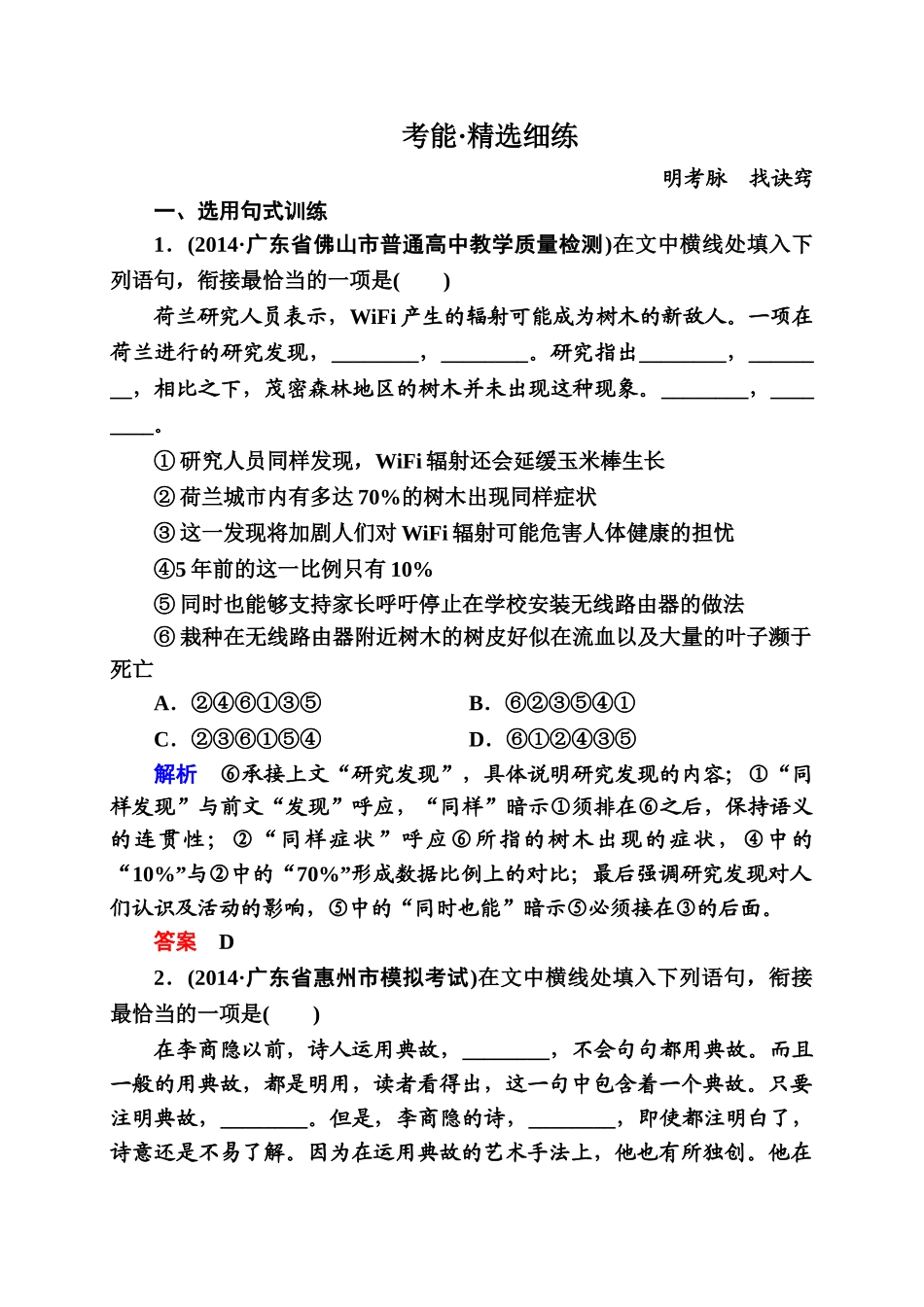 考能·精选细练

明考脉　找诀窍

一、选用句式训练

1．(2014·广东省佛山市普通高中教学质量检测)在文中横线处填入下列语句，衔接最恰当的一项是(　　)

荷兰研究人员表示，WiFi 产生的辐射可能成为树木的新敌人。一项在荷兰进行的研究发现，________，________。研究指出________，________，相比之下，茂密森林地区的树木并未出现这种现象。________，________。

①研究人员同样发现，WiFi 辐射还会延缓玉米棒生长

②荷兰城市内有多达 70%的树木出现同样症状

③这一发现将加剧人们对 WiFi 辐射可能危害人体健康的担忧

④5 年前的这一比例只有 10%

⑤同时也能够支持家长呼吁停止在学校安装无线路由器的做法

⑥栽种在无线路由器附近树木的树皮好似在流血以及大量的叶子濒于死亡

A．②④⑥①③⑤　　B．⑥②③⑤④①

C．②③⑥①⑤④　　D．⑥①②④③⑤

解析　⑥承接上文“研究发现”，具体说明研究发现的内容；①“同样发现”与前文“发现”呼应，“同样”暗示①须排在⑥之后，保持语义的连贯性；②“同样症状”呼应⑥所指的树木出现的症状，④中的“10%”与②中的“70%”形成数据比例上的对比；最后强调研究发现对人们认识及活动的影响，⑤中的“同时也能”暗示⑤必须接在③的后面。

答案　D

2．(2014·广东省惠州市模拟考试)在文中横线处填入下列语句，衔接最恰当的一项是(　　)

在李商隐以前，诗人运用典故，________，不会句句都用典故。而且一般的用典故，都是明用，读者看得出，这一句中包含着一个典故。只要注明典故，________。但是，李商隐的诗，________，即使都注明白了，诗意还是不易了解。因为在运用典故的艺术手法上，他也有所独创。他在